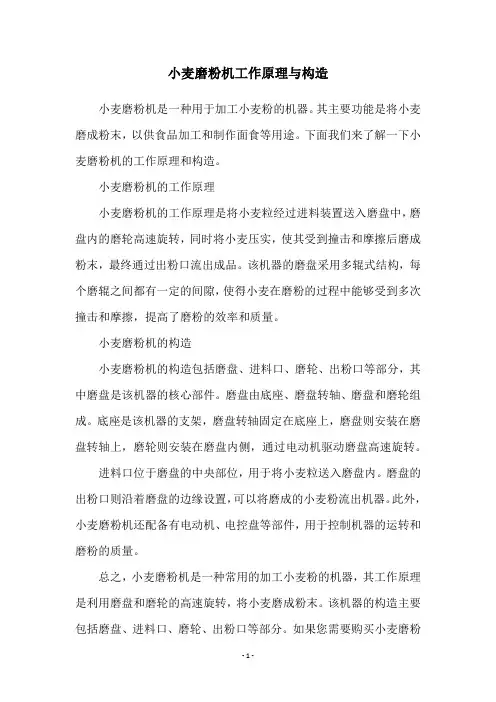 小麦磨粉机工作原理与构造

小麦磨粉机是一种用于加工小麦粉的机器。其主要功能是将小麦磨成粉末，以供食品加工和制作面食等用途。下面我们来了解一下小麦磨粉机的工作原理和构造。

小麦磨粉机的工作原理

小麦磨粉机的工作原理是将小麦粒经过进料装置送入磨盘中，磨盘内的磨轮高速旋转，同时将小麦压实，使其受到撞击和摩擦后磨成粉末，最终通过出粉口流出成品。该机器的磨盘采用多辊式结构，每个磨辊之间都有一定的间隙，使得小麦在磨粉的过程中能够受到多次撞击和摩擦，提高了磨粉的效率和质量。

小麦磨粉机的构造

小麦磨粉机的构造包括磨盘、进料口、磨轮、出粉口等部分，其中磨盘是该机器的核心部件。磨盘由底座、磨盘转轴、磨盘和磨轮组成。底座是该机器的支架，磨盘转轴固定在底座上，磨盘则安装在磨盘转轴上，磨轮则安装在磨盘内侧，通过电动机驱动磨盘高速旋转。

进料口位于磨盘的中央部位，用于将小麦粒送入磨盘内。磨盘的出粉口则沿着磨盘的边缘设置，可以将磨成的小麦粉流出机器。此外，小麦磨粉机还配备有电动机、电控盘等部件，用于控制机器的运转和磨粉的质量。

总之，小麦磨粉机是一种常用的加工小麦粉的机器，其工作原理是利用磨盘和磨轮的高速旋转，将小麦磨成粉末。该机器的构造主要包括磨盘、进料口、磨轮、出粉口等部分。如果您需要购买小麦磨粉

- 1 -